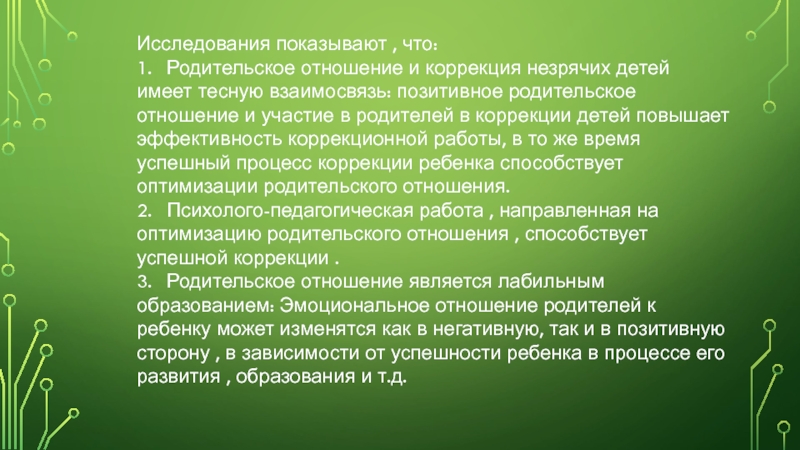 Исследования показывают , что:
1. Родительское отношение и коррекция незрячих детей имеет тесную взаимосвязь: позитивное родительское отношение и участие в родителей в коррекции детей повышает эффективность коррекционной работы, в то же время успешный процесс коррекции ребенка способствует оптимизации родительского отношения.
2. Психолого-педагогическая работа , направленная на оптимизацию родительского отношения , способствует успешной коррекции .
3. Родительское отношение является лабильным образованием: Эмоциональное отношение родителей к ребенку может изменятся как в негативную, так и в позитивную сторону , в зависимости от успешности ребенка в процессе его развития , образования и т.д.